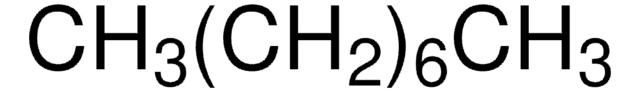 $CH_3(CH_2)_6CH_3$